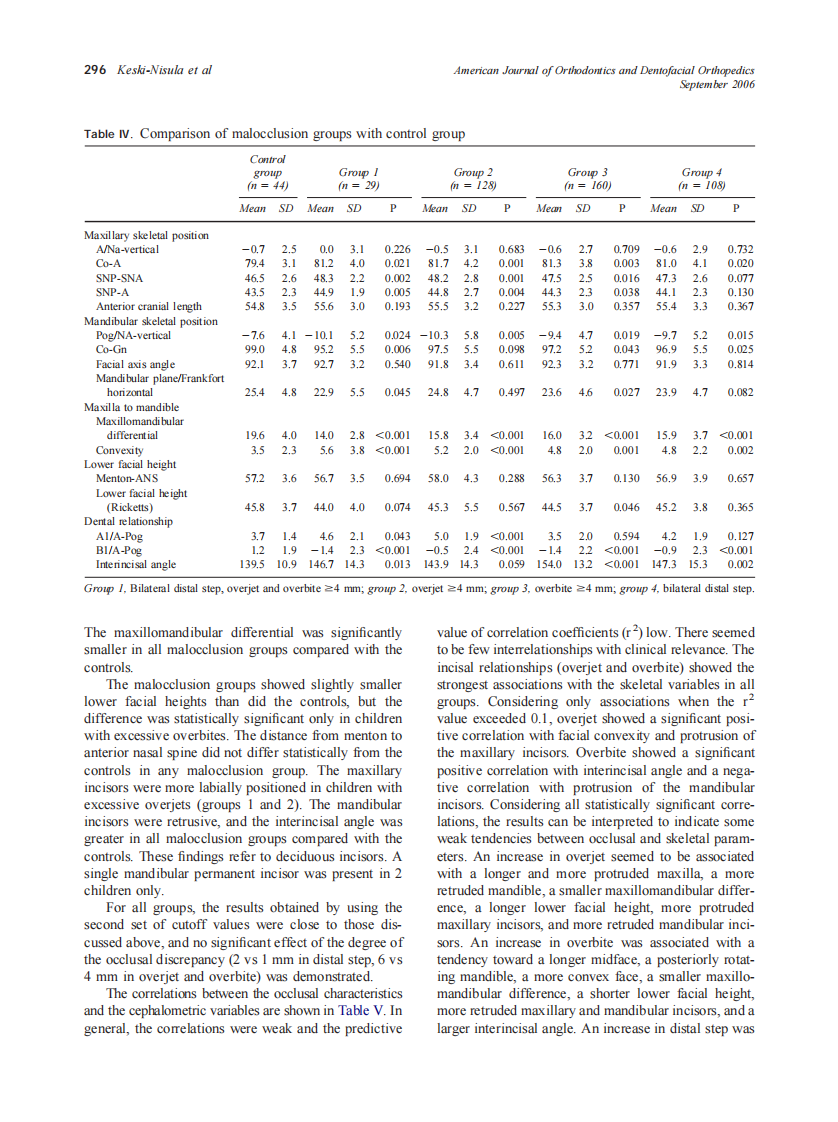 296 Keski-Nisula et al

American Journal of Orthodontics and Dentofacial Orthopedics
September 2006

Table IV. Comparison of malocclusion groups with control group

| | Control group (n = 44) Mean | SD | Group 1 (n = 29) Mean | SD | P | Group 2 (n = 128) Mean | SD | P | Group 3 (n = 160) Mean | SD | P | Group 4 (n = 108) Mean | SD | P |
|---|---|---|---|---|---|---|---|---|---|---|---|---|---|---|
| Maxillary skeletal position | | | | | | | | | | | | | | |
| A/Na-vertical | −0.7 | 2.5 | 0.0 | 3.1 | 0.226 | −0.5 | 3.1 | 0.683 | −0.6 | 2.7 | 0.709 | −0.6 | 2.9 | 0.732 |
| Co-A | 79.4 | 3.1 | 81.2 | 4.0 | 0.021 | 81.7 | 4.2 | 0.001 | 81.3 | 3.8 | 0.003 | 81.0 | 4.1 | 0.020 |
| SNP-SNA | 46.5 | 2.6 | 48.3 | 2.2 | 0.002 | 48.2 | 2.8 | 0.001 | 47.5 | 2.5 | 0.016 | 47.3 | 2.6 | 0.077 |
| SNP-A | 43.5 | 2.3 | 44.9 | 1.9 | 0.005 | 44.8 | 2.7 | 0.004 | 44.3 | 2.3 | 0.038 | 44.1 | 2.3 | 0.130 |
| Anterior cranial length | 54.8 | 3.5 | 55.6 | 3.0 | 0.193 | 55.5 | 3.2 | 0.227 | 55.3 | 3.0 | 0.357 | 55.4 | 3.3 | 0.367 |
| Mandibular skeletal position | | | | | | | | | | | | | | |
| Pog/NA-vertical | −7.6 | 4.1 | −10.1 | 5.2 | 0.024 | −10.3 | 5.8 | 0.005 | −9.4 | 4.7 | 0.019 | −9.7 | 5.2 | 0.015 |
| Co-Gn | 99.0 | 4.8 | 95.2 | 5.5 | 0.006 | 97.5 | 5.5 | 0.098 | 97.2 | 5.2 | 0.043 | 96.9 | 5.5 | 0.025 |
| Facial axis angle | 92.1 | 3.7 | 92.7 | 3.2 | 0.540 | 91.8 | 3.4 | 0.611 | 92.3 | 3.2 | 0.771 | 91.9 | 3.3 | 0.814 |
| Mandibular plane/Frankfort horizontal | 25.4 | 4.8 | 22.9 | 5.5 | 0.045 | 24.8 | 4.7 | 0.497 | 23.6 | 4.6 | 0.027 | 23.9 | 4.7 | 0.082 |
| Maxilla to mandible | | | | | | | | | | | | | | |
| Maxillomandibular differential | 19.6 | 4.0 | 14.0 | 2.8 | <0.001 | 15.8 | 3.4 | <0.001 | 16.0 | 3.2 | <0.001 | 15.9 | 3.7 | <0.001 |
| Convexity | 3.5 | 2.3 | 5.6 | 3.8 | <0.001 | 5.2 | 2.0 | <0.001 | 4.8 | 2.0 | 0.001 | 4.8 | 2.2 | 0.002 |
| Lower facial height | | | | | | | | | | | | | | |
| Menton-ANS | 57.2 | 3.6 | 56.7 | 3.5 | 0.694 | 58.0 | 4.3 | 0.288 | 56.3 | 3.7 | 0.130 | 56.9 | 3.9 | 0.657 |
| Lower facial height (Ricketts) | 45.8 | 3.7 | 44.0 | 4.0 | 0.074 | 45.3 | 5.5 | 0.567 | 44.5 | 3.7 | 0.046 | 45.2 | 3.8 | 0.365 |
| Dental relationship | | | | | | | | | | | | | | |
| A1/A-Pog | 3.7 | 1.4 | 4.6 | 2.1 | 0.043 | 5.0 | 1.9 | <0.001 | 3.5 | 2.0 | 0.594 | 4.2 | 1.9 | 0.127 |
| B1/A-Pog | 1.2 | 1.9 | −1.4 | 2.3 | <0.001 | −0.5 | 2.4 | <0.001 | −1.4 | 2.2 | <0.001 | −0.9 | 2.3 | <0.001 |
| Interincisal angle | 139.5 | 10.9 | 146.7 | 14.3 | 0.013 | 143.9 | 14.3 | 0.059 | 154.0 | 13.2 | <0.001 | 147.3 | 15.3 | 0.002 |

Group 1, Bilateral distal step, overjet and overbite ≥4 mm; group 2, overjet ≥4 mm; group 3, overbite ≥4 mm; group 4, bilateral distal step.

The maxillomandibular differential was significantly smaller in all malocclusion groups compared with the controls.

The malocclusion groups showed slightly smaller lower facial heights than did the controls, but the difference was statistically significant only in children with excessive overbites. The distance from menton to anterior nasal spine did not differ statistically from the controls in any malocclusion group. The maxillary incisors were more labially positioned in children with excessive overjets (groups 1 and 2). The mandibular incisors were retrusive, and the interincisal angle was greater in all malocclusion groups compared with the controls. These findings refer to deciduous incisors. A single mandibular permanent incisor was present in 2 children only.

For all groups, the results obtained by using the second set of cutoff values were close to those discussed above, and no significant effect of the degree of the occlusal discrepancy (2 vs 1 mm in distal step, 6 vs 4 mm in overjet and overbite) was demonstrated.

The correlations between the occlusal characteristics and the cephalometric variables are shown in Table V. In general, the correlations were weak and the predictive value of correlation coefficients ($r^2$) low. There seemed to be few interrelationships with clinical relevance. The incisal relationships (overjet and overbite) showed the strongest associations with the skeletal variables in all groups. Considering only associations when the $r^2$ value exceeded 0.1, overjet showed a significant positive correlation with facial convexity and protrusion of the maxillary incisors. Overbite showed a significant positive correlation with interincisal angle and a negative correlation with protrusion of the mandibular incisors. Considering all statistically significant correlations, the results can be interpreted to indicate some weak tendencies between occlusal and skeletal parameters. An increase in overjet seemed to be associated with a longer and more protruded maxilla, a more retruded mandible, a smaller maxillomandibular difference, a longer lower facial height, more protruded maxillary incisors, and more retruded mandibular incisors. An increase in overbite was associated with a tendency toward a longer midface, a posteriorly rotating mandible, a more convex face, a smaller maxillomandibular difference, a shorter lower facial height, more retruded maxillary and mandibular incisors, and a larger interincisal angle. An increase in distal step was